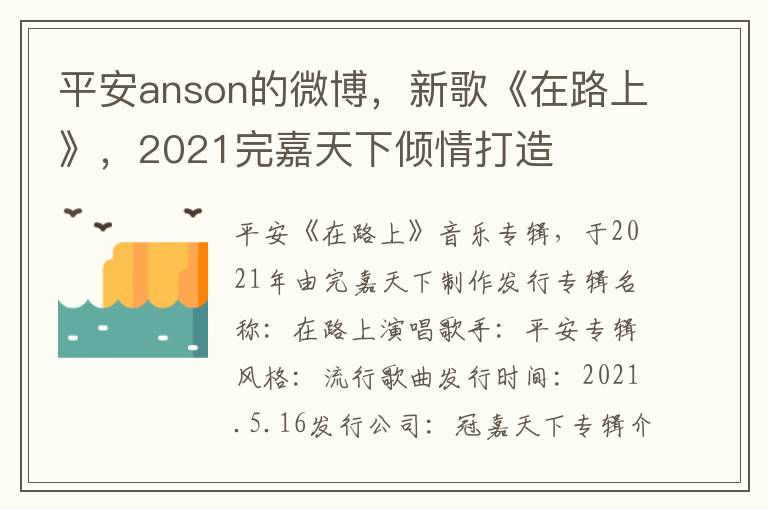 平安anson的微博，新歌《在路上》，2021完嘉天下倾情打造

平安《在路上》音乐专辑，于2021年由完嘉天下制作发行专辑名称：在路上演唱歌手：平安专辑风格：流行歌曲发行时间：2021.5.16发行公司：冠嘉天下专辑介